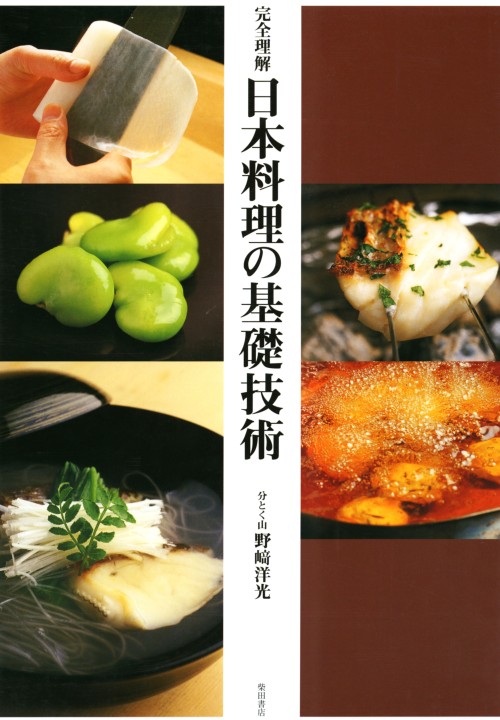 完全理解

日本料理の基礎技術

分とく山
野﨑洋光

柴田書店